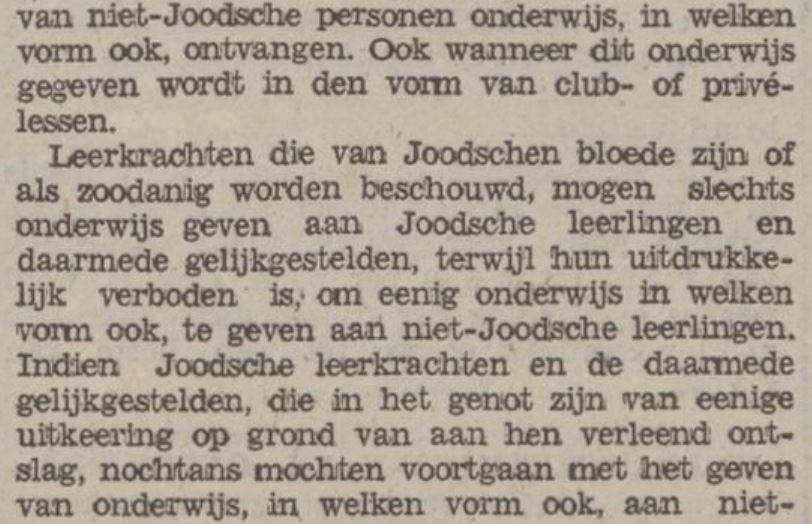 van niet-Joodsche personen onderwijs, in welken vorm ook, ontvangen. Ook wanneer dit onderwijs gegeven wordt in den vorm van club- of privélessen.

Leerkrachten die van Joodschen bloede zijn of als zoodanig worden beschouwd, mogen slechts onderwijs geven aan Joodsche leerlingen en daarmede gelijkgestelden, terwijl hun uitdrukkelijk verboden is, om eenig onderwijs in welken vorm ook, te geven aan niet-Joodsche leerlingen. Indien Joodsche leerkrachten en de daarmede gelijkgestelden, die in het genot zijn van eenige uitkeering op grond van aan hen verleend ontslag, nochtans mochten voortgaan met het geven van onderwijs, in welken vorm ook, aan niet-